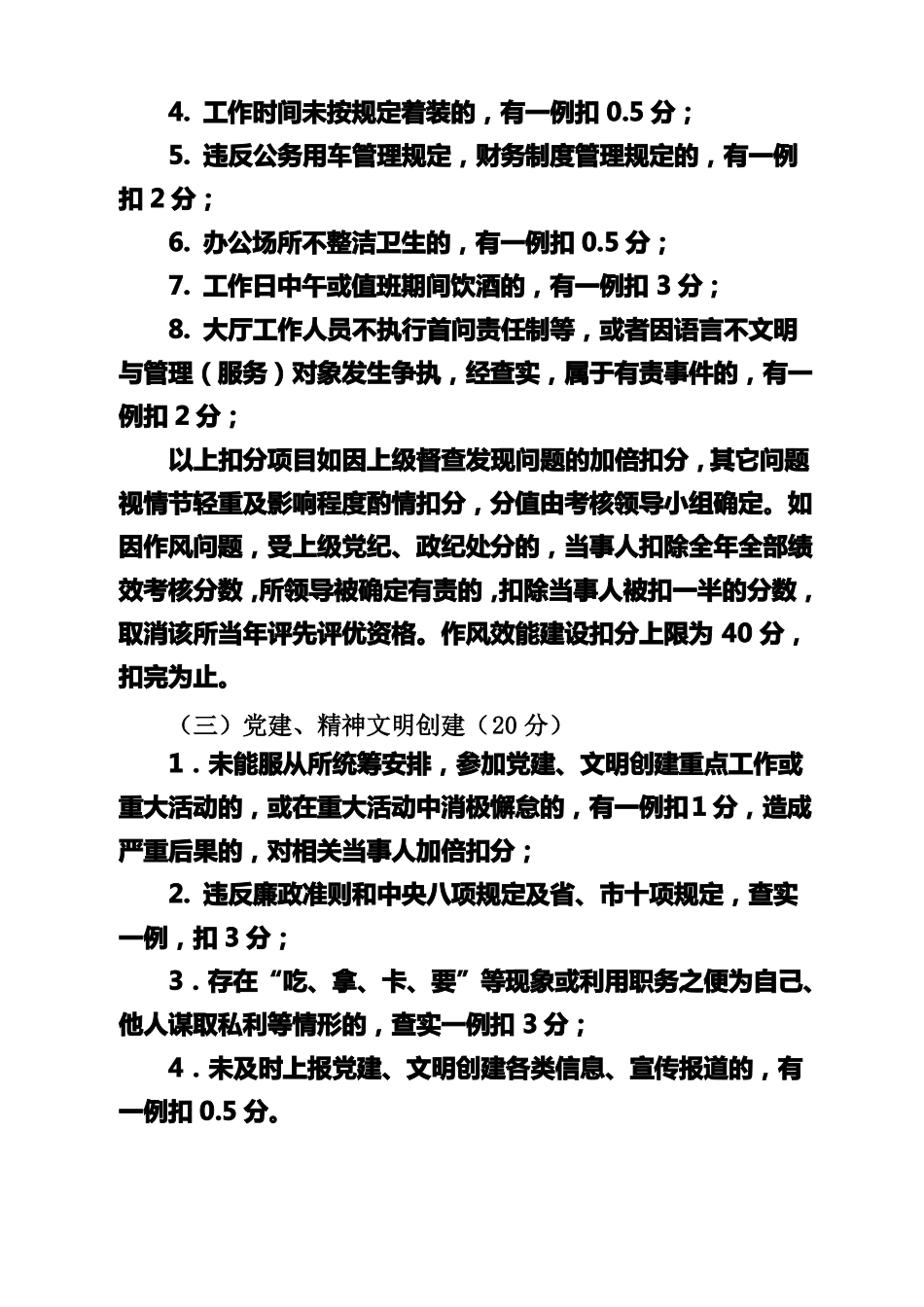 4. 工作时间未按规定着装的，有一例扣 0.5 分；

5. 违反公务用车管理规定，财务制度管理规定的，有一例扣 2 分；

6. 办公场所不整洁卫生的，有一例扣 0.5 分；

7. 工作日中午或值班期间饮酒的，有一例扣 3 分；

8. 大厅工作人员不执行首问责任制等，或者因语言不文明与管理（服务）对象发生争执，经查实，属于有责事件的，有一例扣 2 分；

以上扣分项目如因上级督查发现问题的加倍扣分，其它问题视情节轻重及影响程度酌情扣分，分值由考核领导小组确定。如因作风问题，受上级党纪、政纪处分的，当事人扣除全年全部绩效考核分数，所领导被确定有责的，扣除当事人被扣一半的分数，取消该所当年评先评优资格。作风效能建设扣分上限为 40 分，扣完为止。

（三）党建、精神文明创建（20 分）

1．未能服从所统筹安排，参加党建、文明创建重点工作或重大活动的，或在重大活动中消极懈怠的，有一例扣 1 分，造成严重后果的，对相关当事人加倍扣分；

2. 违反廉政准则和中央八项规定及省、市十项规定，查实一例，扣 3 分；

3．存在“吃、拿、卡、要”等现象或利用职务之便为自己、他人谋取私利等情形的，查实一例扣 3 分；

4．未及时上报党建、文明创建各类信息、宣传报道的，有一例扣 0.5 分。